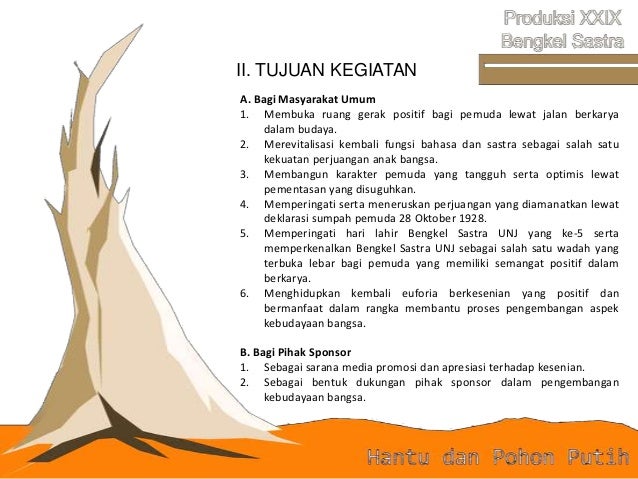 Produksi XXIX
Bengkel Sastra

II. TUJUAN KEGIATAN

A. Bagi Masyarakat Umum
1. Membuka ruang gerak positif bagi pemuda lewat jalan berkarya dalam budaya.
2. Merevitalisasi kembali fungsi bahasa dan sastra sebagai salah satu kekuatan perjuangan anak bangsa.
3. Membangun karakter pemuda yang tangguh serta optimis lewat pementasan yang disuguhkan.
4. Memperingati serta meneruskan perjuangan yang diamanatkan lewat deklarasi sumpah pemuda 28 Oktober 1928.
5. Memperingati hari lahir Bengkel Sastra UNJ yang ke-5 serta memperkenalkan Bengkel Sastra UNJ sebagai salah satu wadah yang terbuka lebar bagi pemuda yang memiliki semangat positif dalam berkarya.
6. Menghidupkan kembali euforia berkesenian yang positif dan bermanfaat dalam rangka membantu proses pengembangan aspek kebudayaan bangsa.

B. Bagi Pihak Sponsor
1. Sebagai sarana media promosi dan apresiasi terhadap kesenian.
2. Sebagai bentuk dukungan pihak sponsor dalam pengembangan kebudayaan bangsa.

Hantu dan Pohon Putih